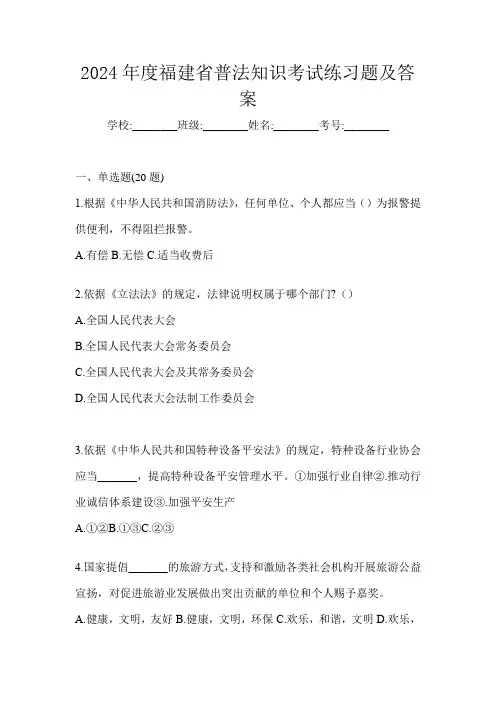 2024 年度福建省普法知识考试练习题及答案

学校:________班级:________姓名:________考号:________

一、单选题(20 题)

1.根据《中华人民共和国消防法》，任何单位、个人都应当（）为报警提供便利，不得阻拦报警。

A.有偿 B.无偿 C.适当收费后

2.依据《立法法》的规定，法律说明权属于哪个部门?（）

A.全国人民代表大会

B.全国人民代表大会常务委员会

C.全国人民代表大会及其常务委员会

D.全国人民代表大会法制工作委员会

3.依据《中华人民共和国特种设备平安法》的规定，特种设备行业协会应当_______，提高特种设备平安管理水平。①加强行业自律②.推动行业诚信体系建设③.加强平安生产

A.①②B.①③C.②③

4.国家提倡_______的旅游方式，支持和激励各类社会机构开展旅游公益宣扬，对促进旅游业发展做出突出贡献的单位和个人赐予嘉奖。

A.健康，文明，友好 B.健康，文明，环保 C.欢乐，和谐，文明 D.欢乐，